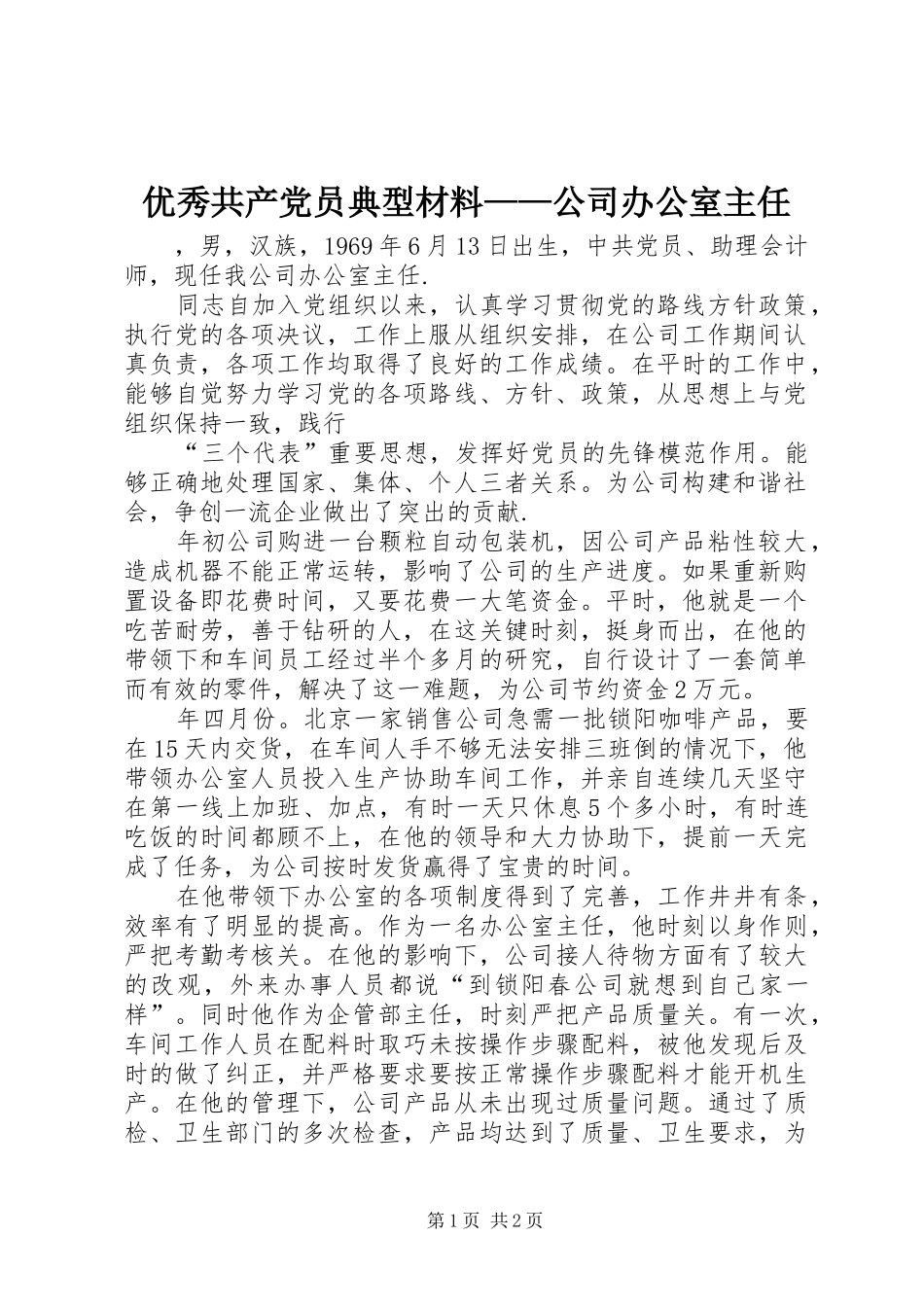 优秀共产党员典型材料——公司办公室主任

，男，汉族，1969年6月13日出生，中共党员、助理会计师，现任我公司办公室主任.

同志自加入党组织以来，认真学习贯彻党的路线方针政策，执行党的各项决议，工作上服从组织安排，在公司工作期间认真负责，各项工作均取得了良好的工作成绩。在平时的工作中，能够自觉努力学习党的各项路线、方针、政策，从思想上与党组织保持一致，践行

“三个代表”重要思想，发挥好党员的先锋模范作用。能够正确地处理国家、集体、个人三者关系。为公司构建和谐社会，争创一流企业做出了突出的贡献.

年初公司购进一台颗粒自动包装机，因公司产品粘性较大，造成机器不能正常运转，影响了公司的生产进度。如果重新购置设备即花费时间，又要花费一大笔资金。平时，他就是一个吃苦耐劳，善于钻研的人，在这关键时刻，挺身而出，在他的带领下和车间员工经过半个多月的研究，自行设计了一套简单而有效的零件，解决了这一难题，为公司节约资金2万元。

年四月份。北京一家销售公司急需一批锁阳咖啡产品，要在15天内交货，在车间人手不够无法安排三班倒的情况下，他带领办公室人员投入生产协助车间工作，并亲自连续几天坚守在第一线上加班、加点，有时一天只休息5个多小时，有时连吃饭的时间都顾不上，在他的领导和大力协助下，提前一天完成了任务，为公司按时发货赢得了宝贵的时间。

在他带领下办公室的各项制度得到了完善，工作井井有条，效率有了明显的提高。作为一名办公室主任，他时刻以身作则，严把考勤考核关。在他的影响下，公司接人待物方面有了较大的改观，外来办事人员都说“到锁阳春公司就想到自己家一样”。同时他作为企管部主任，时刻严把产品质量关。有一次，车间工作人员在配料时取巧未按操作步骤配料，被他发现后及时的做了纠正，并严格要求要按正常操作步骤配料才能开机生产。在他的管理下，公司产品从未出现过质量问题。通过了质检、卫生部门的多次检查，产品均达到了质量、卫生要求，为

第1页 共2页